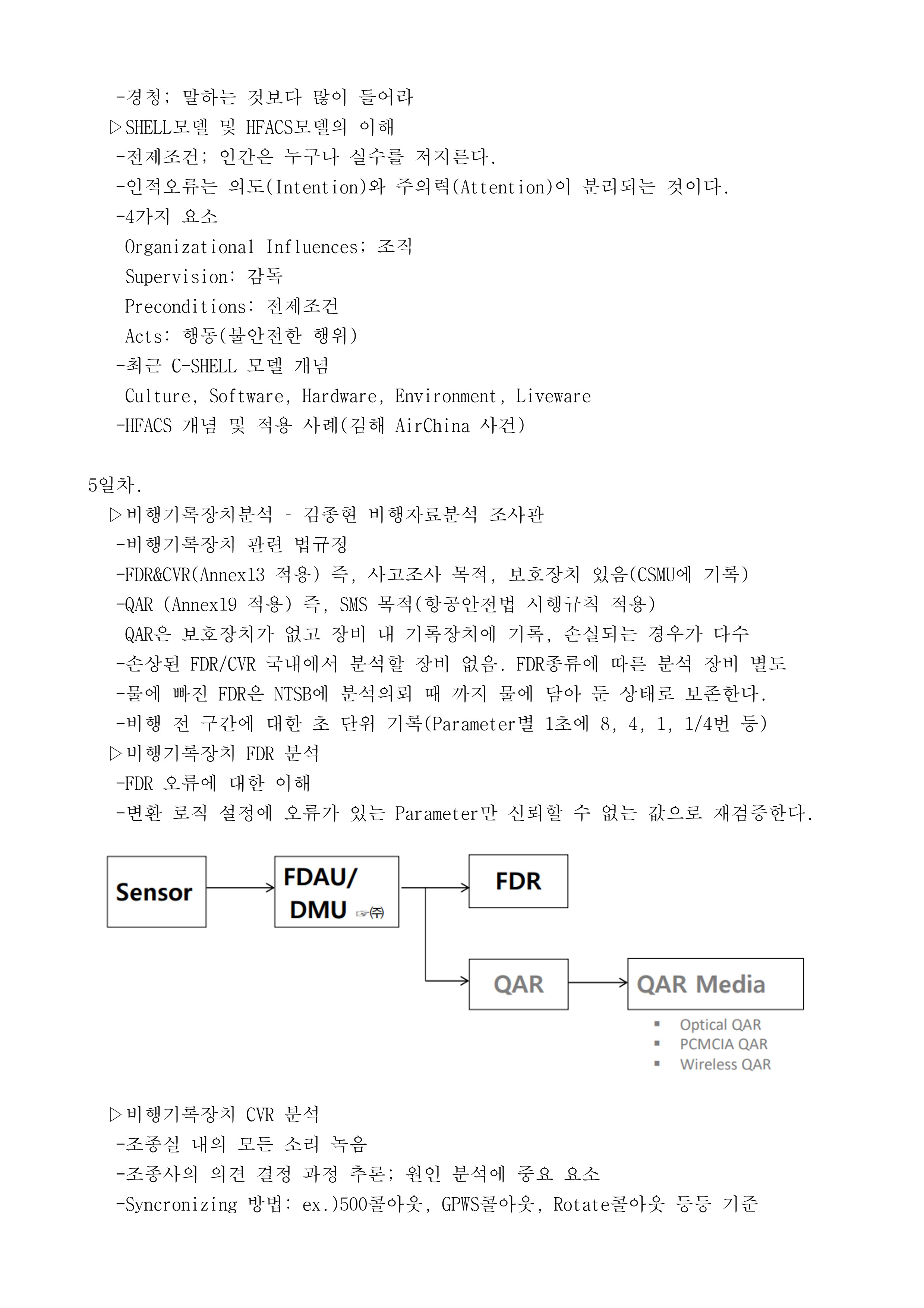 -경청; 말하는 것보다 많이 들어라
▷SHELL모델 및 HFACS모델의 이해
-전제조건; 인간은 누구나 실수를 저지른다.
-인적오류는 의도(Intention)와 주의력(Attention)이 분리되는 것이다.
-4가지 요소
Organizational Influences; 조직
Supervision: 감독
Preconditions: 전제조건
Acts: 행동(불안전한 행위)
-최근 C-SHELL 모델 개념
Culture, Software, Hardware, Environment, Liveware
-HFACS 개념 및 적용 사례(김해 AirChina 사건)

5일차.
▷비행기록장치분석 - 김종현 비행자료분석 조사관
-비행기록장치 관련 법규정
-FDR&CVR(Annex13 적용) 즉, 사고조사 목적, 보호장치 있음(CSMU에 기록)
-QAR (Annex19 적용) 즉, SMS 목적(항공안전법 시행규칙 적용)
QAR은 보호장치가 없고 장비 내 기록장치에 기록, 손실되는 경우가 다수
-손상된 FDR/CVR 국내에서 분석할 장비 없음. FDR종류에 따른 분석 장비 별도
-물에 빠진 FDR은 NTSB에 분석의뢰 때 까지 물에 담아 둔 상태로 보존한다.
-비행 전 구간에 대한 초 단위 기록(Parameter별 1초에 8, 4, 1, 1/4번 등)
▷비행기록장치 FDR 분석
-FDR 오류에 대한 이해
-변환 로직 설정에 오류가 있는 Parameter만 신뢰할 수 없는 값으로 재검증한다.

Sensor
FDAU/ DMU ☞(주)
FDR
QAR
QAR Media
▪ Optical QAR
▪ PCMCIA QAR
▪ Wireless QAR

▷비행기록장치 CVR 분석
-조종실 내의 모든 소리 녹음
-조종사의 의견 결정 과정 추론; 원인 분석에 중요 요소
-Syncronizing 방법: ex.)500콜아웃, GPWS콜아웃, Rotate콜아웃 등등 기준